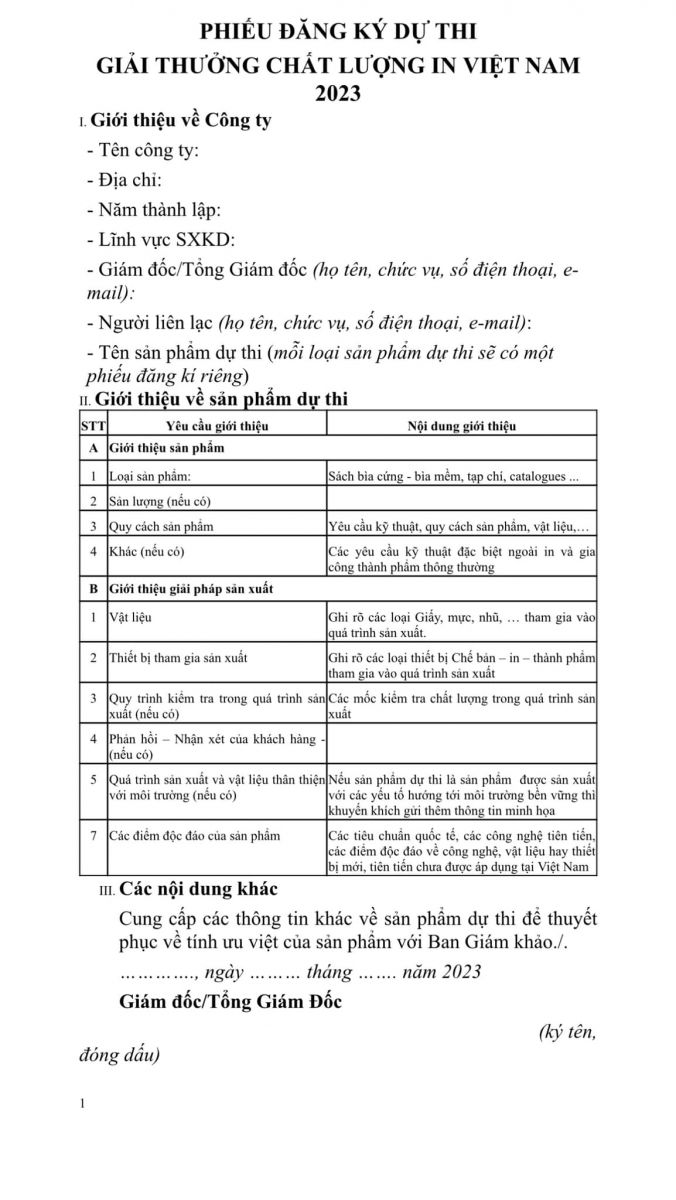 PHIẾU ĐĂNG KÝ DỰ THI
GIẢI THƯỞNG CHẤT LƯỢNG IN VIỆT NAM
2023

I. Giới thiệu về Công ty

- Tên công ty:

- Địa chỉ:

- Năm thành lập:

- Lĩnh vực SXKD:

- Giám đốc/Tổng Giám đốc (họ tên, chức vụ, số điện thoại, e-mail):

- Người liên lạc (họ tên, chức vụ, số điện thoại, e-mail):

- Tên sản phẩm dự thi (mỗi loại sản phẩm dự thi sẽ có một phiếu đăng kí riêng)

II. Giới thiệu về sản phẩm dự thi

| STT | Yêu cầu giới thiệu | Nội dung giới thiệu |
|---|---|---|
| A | Giới thiệu sản phẩm | |
| 1 | Loại sản phẩm: | Sách bìa cứng - bìa mềm, tạp chí, catalogues ... |
| 2 | Sản lượng (nếu có) | |
| 3 | Quy cách sản phẩm | Yêu cầu kỹ thuật, quy cách sản phẩm, vật liệu,… |
| 4 | Khác (nếu có) | Các yêu cầu kỹ thuật đặc biệt ngoài in và gia công thành phẩm thông thường |
| B | Giới thiệu giải pháp sản xuất | |
| 1 | Vật liệu | Ghi rõ các loại Giấy, mực, nhũ, … tham gia vào quá trình sản xuất. |
| 2 | Thiết bị tham gia sản xuất | Ghi rõ các loại thiết bị Chế bản – in – thành phẩm tham gia vào quá trình sản xuất |
| 3 | Quy trình kiểm tra trong quá trình sản xuất (nếu có) | Các mốc kiểm tra chất lượng trong quá trình sản xuất |
| 4 | Phản hồi – Nhận xét của khách hàng - (nếu có) | |
| 5 | Quá trình sản xuất và vật liệu thân thiện với môi trường (nếu có) | Nếu sản phẩm dự thi là sản phẩm được sản xuất với các yếu tố hướng tới môi trường bền vững thì khuyến khích gửi thêm thông tin minh họa |
| 7 | Các điểm độc đáo của sản phẩm | Các tiêu chuẩn quốc tế, các công nghệ tiên tiến, các điểm độc đáo về công nghệ, vật liệu hay thiết bị mới, tiên tiến chưa được áp dụng tại Việt Nam |

III. Các nội dung khác

Cung cấp các thông tin khác về sản phẩm dự thi để thuyết phục về tính ưu việt của sản phẩm với Ban Giám khảo./.

…………., ngày ……… tháng ……. năm 2023

Giám đốc/Tổng Giám Đốc

(ký tên, đóng dấu)

1